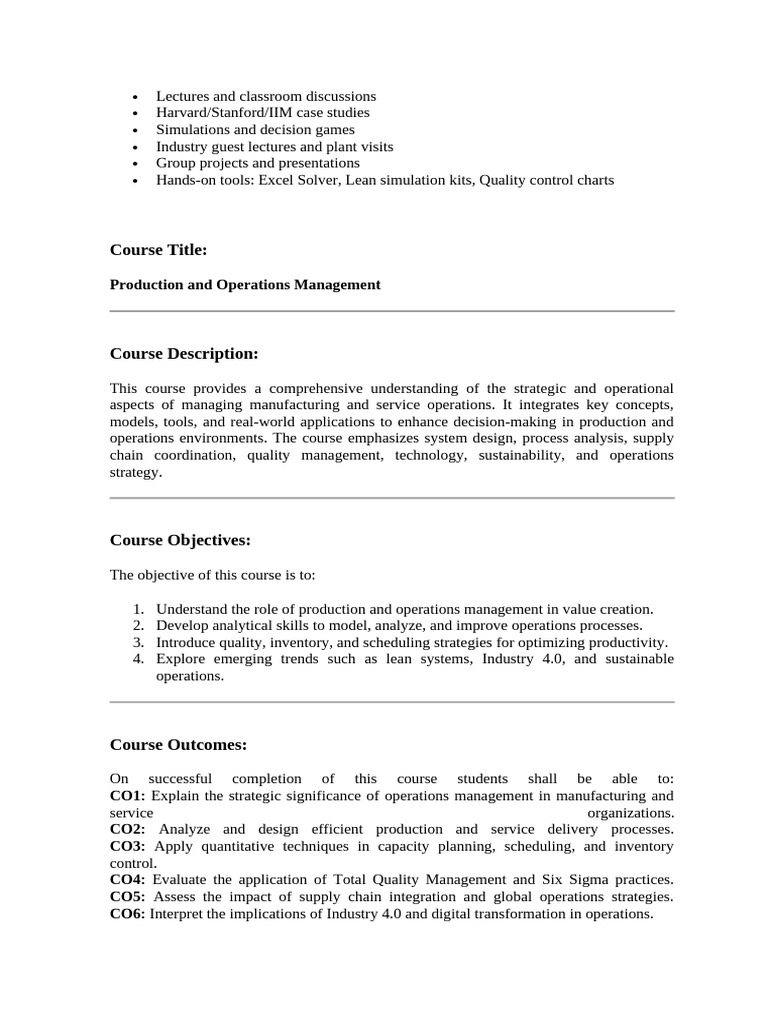 • Lectures and classroom discussions
• Harvard/Stanford/IIM case studies
• Simulations and decision games
• Industry guest lectures and plant visits
• Group projects and presentations
• Hands-on tools: Excel Solver, Lean simulation kits, Quality control charts

Course Title:

Production and Operations Management

Course Description:

This course provides a comprehensive understanding of the strategic and operational aspects of managing manufacturing and service operations. It integrates key concepts, models, tools, and real-world applications to enhance decision-making in production and operations environments. The course emphasizes system design, process analysis, supply chain coordination, quality management, technology, sustainability, and operations strategy.

Course Objectives:

The objective of this course is to:

1. Understand the role of production and operations management in value creation.
2. Develop analytical skills to model, analyze, and improve operations processes.
3. Introduce quality, inventory, and scheduling strategies for optimizing productivity.
4. Explore emerging trends such as lean systems, Industry 4.0, and sustainable operations.

Course Outcomes:

On successful completion of this course students shall be able to:
CO1: Explain the strategic significance of operations management in manufacturing and service organizations.
CO2: Analyze and design efficient production and service delivery processes.
CO3: Apply quantitative techniques in capacity planning, scheduling, and inventory control.
CO4: Evaluate the application of Total Quality Management and Six Sigma practices.
CO5: Assess the impact of supply chain integration and global operations strategies.
CO6: Interpret the implications of Industry 4.0 and digital transformation in operations.